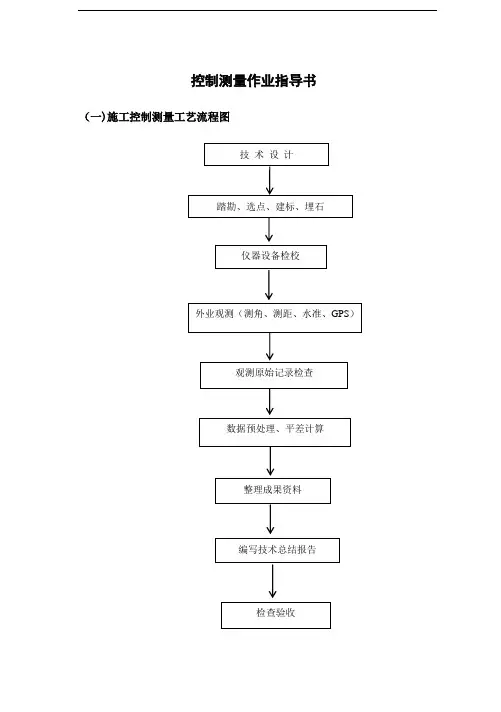 控制测量作业指导书

(一)施工控制测量工艺流程图

技 术 设 计

踏勘、选点、建标、埋石

仪器设备检校

外业观测（测角、测距、水准、GPS）

观测原始记录检查

数据预处理、平差计算

整理成果资料

编写技术总结报告

检查验收